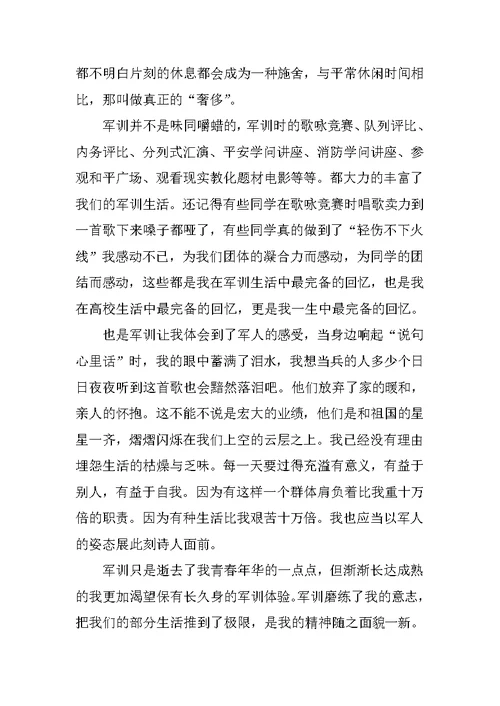 都不明白片刻的休息都会成为一种施舍，与平常休闲时间相比，那叫做真正的“奢侈”。

军训并不是味同嚼蜡的，军训时的歌咏竞赛、队列评比、内务评比、分列式汇演、平安学问讲座、消防学问讲座、参观和平广场、观看现实教化题材电影等等。都大力的丰富了我们的军训生活。还记得有些同学在歌咏竞赛时唱歌卖力到一首歌下来嗓子都哑了，有些同学真的做到了“轻伤不下火线”我感动不已，为我们团体的凝合力而感动，为同学的团结而感动，这些都是我在军训生活中最完备的回忆，也是我在高校生活中最完备的回忆，更是我一生中最完备的回忆。

也是军训让我体会到了军人的感受，当身边响起“说句心里话”时，我的眼中蓄满了泪水，我想当兵的人多少个日日夜夜听到这首歌也会黯然落泪吧。他们放弃了家的暖和，亲人的怀抱。这不能不说是宏大的业绩，他们是和祖国的星星一齐，熠熠闪烁在我们上空的云层之上。我已经没有理由埋怨生活的枯燥与乏味。每一天要过得充溢有意义，有益于别人，有益于自我。因为有这样一个群体肩负着比我重十万倍的职责。因为有种生活比我艰苦十万倍。我也应当以军人的姿态展此刻诗人面前。

军训只是逝去了我青春年华的一点点，但渐渐长达成熟的我更加渴望保有长久身的军训体验。军训磨练了我的意志，把我们的部分生活推到了极限，是我的精神随之面貌一新。